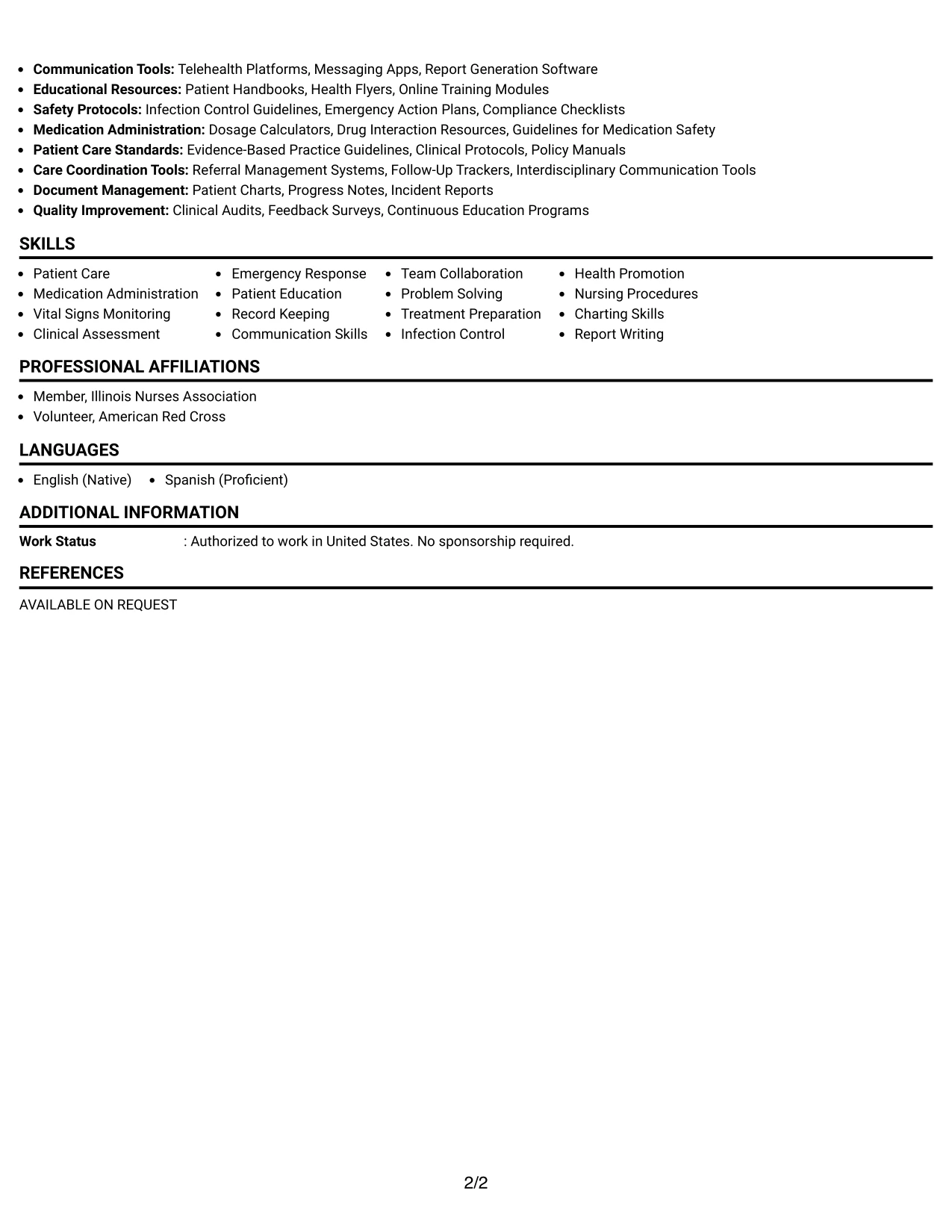 • Communication Tools: Telehealth Platforms, Messaging Apps, Report Generation Software
• Educational Resources: Patient Handbooks, Health Flyers, Online Training Modules
• Safety Protocols: Infection Control Guidelines, Emergency Action Plans, Compliance Checklists
• Medication Administration: Dosage Calculators, Drug Interaction Resources, Guidelines for Medication Safety
• Patient Care Standards: Evidence-Based Practice Guidelines, Clinical Protocols, Policy Manuals
• Care Coordination Tools: Referral Management Systems, Follow-Up Trackers, Interdisciplinary Communication Tools
• Document Management: Patient Charts, Progress Notes, Incident Reports
• Quality Improvement: Clinical Audits, Feedback Surveys, Continuous Education Programs

SKILLS

• Patient Care
• Medication Administration
• Vital Signs Monitoring
• Clinical Assessment

• Emergency Response
• Patient Education
• Record Keeping
• Communication Skills

• Team Collaboration
• Problem Solving
• Treatment Preparation
• Infection Control

• Health Promotion
• Nursing Procedures
• Charting Skills
• Report Writing

PROFESSIONAL AFFILIATIONS

• Member, Illinois Nurses Association
• Volunteer, American Red Cross

LANGUAGES

• English (Native)
• Spanish (Proficient)

ADDITIONAL INFORMATION

Work Status : Authorized to work in United States. No sponsorship required.

REFERENCES

AVAILABLE ON REQUEST

2/2